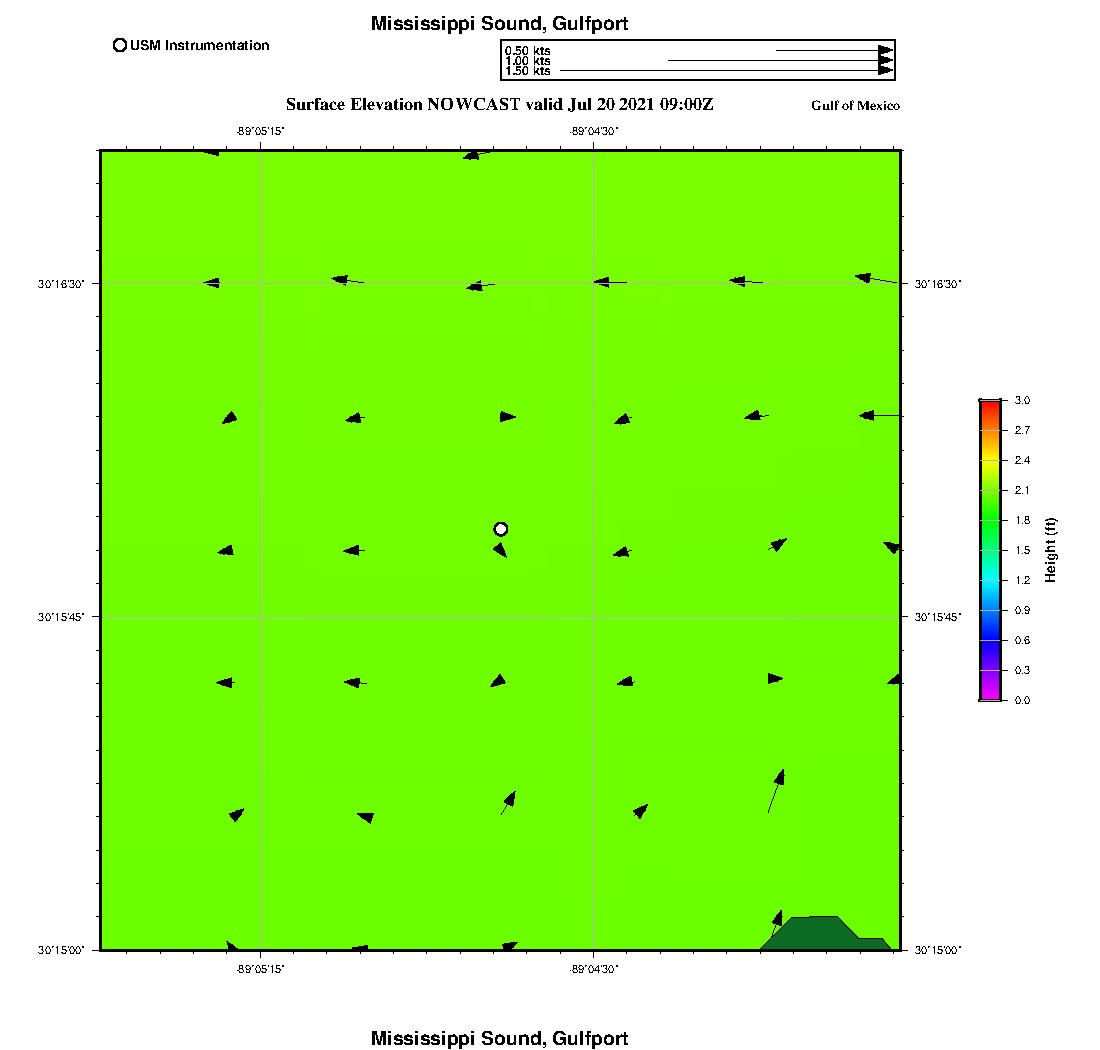 Mississippi Sound, Gulfport

USM Instrumentation

0.50 kts
1.00 kts
1.50 kts

Surface Elevation NOWCAST valid Jul 20 2021 09:00Z

Gulf of Mexico

-89°05'15"
-89°04'30"

30°16'30"
30°16'30"
30°15'45"
30°15'45"
30°15'00"
30°15'00"

-89°05'15"
-89°04'30"

3.0
2.7
2.4
2.1
1.8
1.5
1.2
0.9
0.6
0.3
0.0

Height (ft)

Mississippi Sound, Gulfport